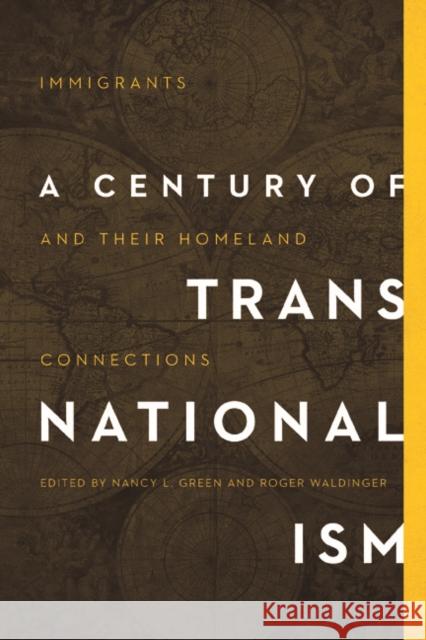 IMMIGRANTS

A CENTURY OF

AND THEIR HOMELAND

TRANS

CONNECTIONS

NATIONAL

EDITED BY NANCY L. GREEN AND ROGER WALDINGER

ISM